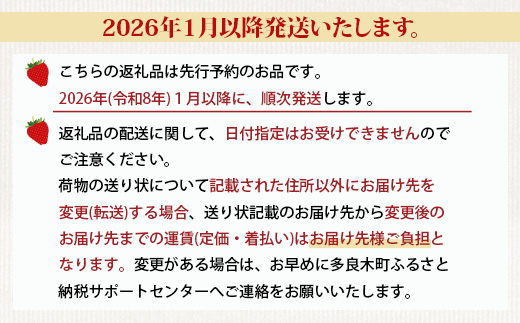 2026年1月以降発送いたします。

こちらの返礼品は先行予約のお品です。
2026年(令和8年) 1月以降に、順次発送します。

返礼品の配送に関して、日付指定はお受けできませんのでご注意ください。
荷物の送り状について記載された住所以外にお届け先を変更(転送)する場合、送り状記載のお届け先から変更後のお届け先までの運賃(定価・着払い)はお届け先様ご負担となります。変更がある場合は、お早めに多良木町ふるさと納税サポートセンターへご連絡をお願いいたします。